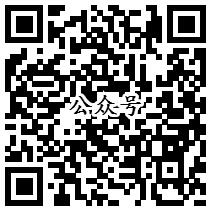 公众号